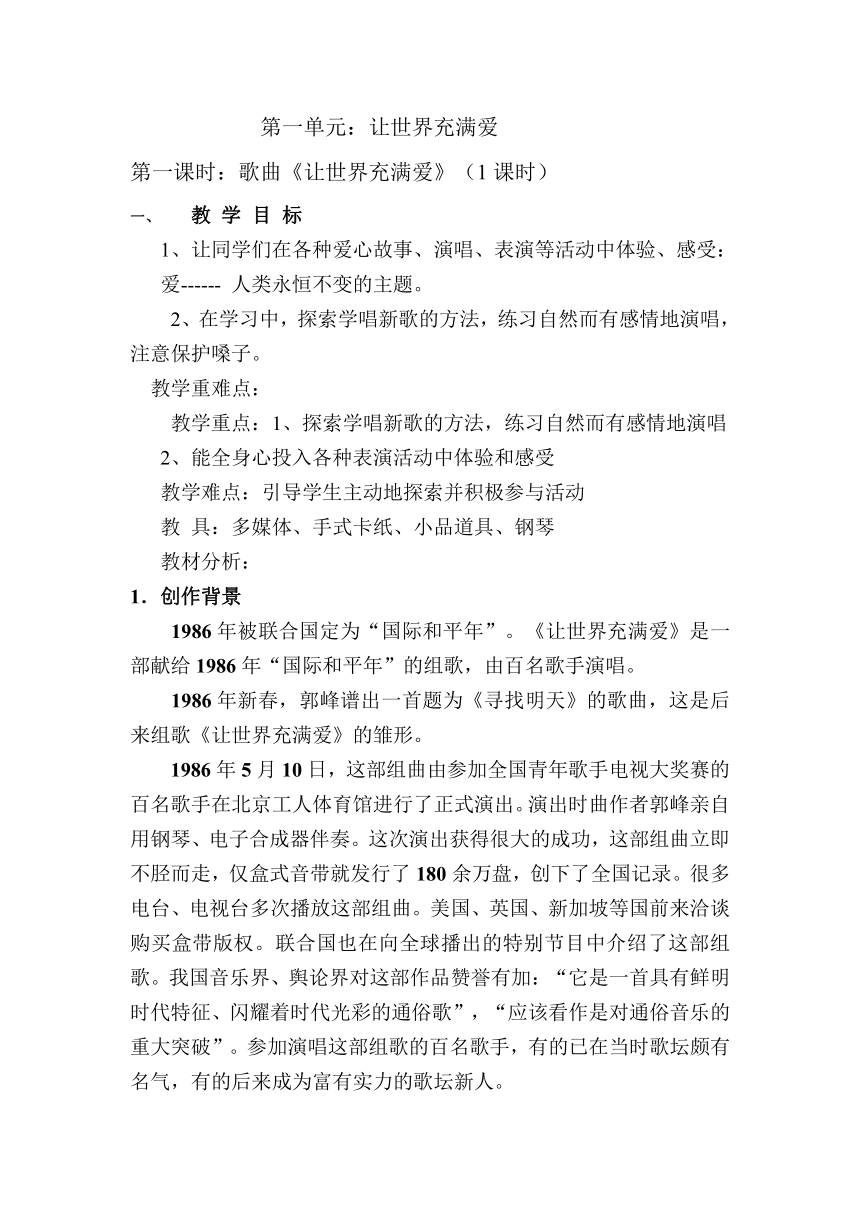 第一单元：让世界充满爱

第一课时：歌曲《让世界充满爱》（1 课时）

一、 教 学 目 标

1、让同学们在各种爱心故事、演唱、表演等活动中体验、感受：爱------ 人类永恒不变的主题。

2、在学习中，探索学唱新歌的方法，练习自然而有感情地演唱，注意保护嗓子。

教学重难点：

教学重点：1、探索学唱新歌的方法，练习自然而有感情地演唱

2、能全身心投入各种表演活动中体验和感受

教学难点：引导学生主动地探索并积极参与活动

教 具：多媒体、手式卡纸、小品道具、钢琴

教材分析：

1．创作背景

1986 年被联合国定为“国际和平年”。《让世界充满爱》是一部献给 1986 年“国际和平年”的组歌，由百名歌手演唱。

1986 年新春，郭峰谱出一首题为《寻找明天》的歌曲，这是后来组歌《让世界充满爱》的雏形。

1986 年 5 月 10 日，这部组曲由参加全国青年歌手电视大奖赛的百名歌手在北京工人体育馆进行了正式演出。演出时曲作者郭峰亲自用钢琴、电子合成器伴奏。这次演出获得很大的成功，这部组曲立即不胫而走，仅盒式音带就发行了 180 余万盘，创下了全国记录。很多电台、电视台多次播放这部组曲。美国、英国、新加坡等国前来洽谈购买盒带版权。联合国也在向全球播出的特别节目中介绍了这部组歌。我国音乐界、舆论界对这部作品赞誉有加：“它是一首具有鲜明时代特征、闪耀着时代光彩的通俗歌”，“应该看作是对通俗音乐的重大突破”。参加演唱这部组歌的百名歌手，有的已在当时歌坛颇有名气，有的后来成为富有实力的歌坛新人。